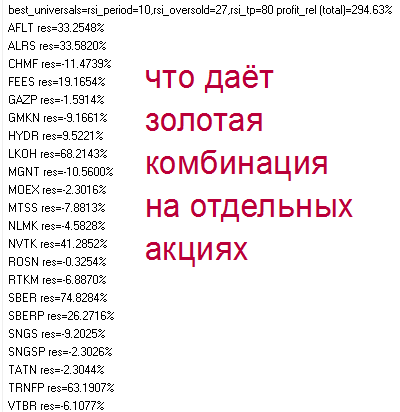 best_universals=rsi_period=10,rsi_oversold=27,rsi_tp=80 profit_rel (total)=294.63%
AFLT res=33.2548%
ALRS res=33.5820%
CHMF res=-11.4739%
FEES res=19.1654%
GAZP res=-1.5914%
GMKN res=-9.1661%
HYDR res=9.5221%
LKOH res=68.2143%
MGNT res=-10.5600%
MOEX res=-2.3016%
MTSS res=-7.8813%
NLMK res=-4.5828%
NVTK res=41.2852%
ROSN res=-0.3254%
RTKM res=-6.8870%
SBER res=74.8284%
SBERP res=26.2716%
SNGS res=-9.2025%
SNGSP res=-2.3026%
TATN res=-2.3044%
TRNFP res=63.1907%
VTBR res=-6.1077%

что даёт золотая комбинация на отдельных акциях